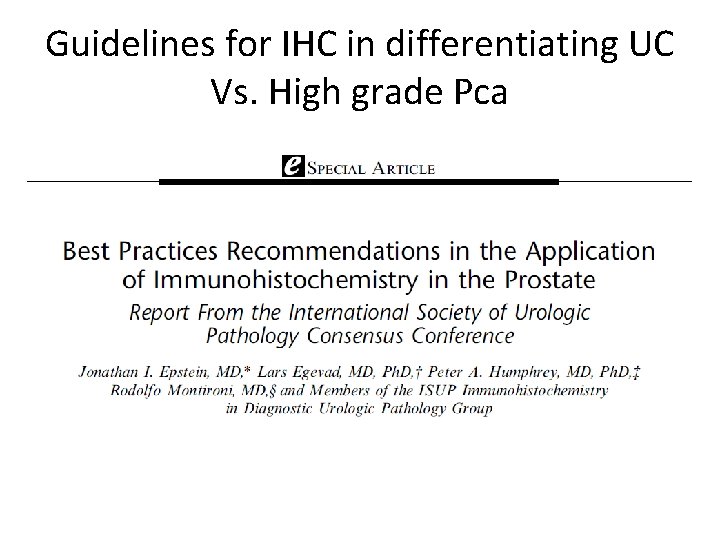 Guidelines for IHC in differentiating UC Vs. High grade Pca

e SPECIAL ARTICLE

Best Practices Recommendations in the Application of Immunohistochemistry in the Prostate

Report From the International Society of Urologic Pathology Consensus Conference

Jonathan I. Epstein, MD,* Lars Egevad, MD, PhD,† Peter A. Humphrey, MD, PhD,‡ Rodolfo Montironi, MD,§ and Members of the ISUP Immunohistochemistry in Diagnostic Urologic Pathology Group